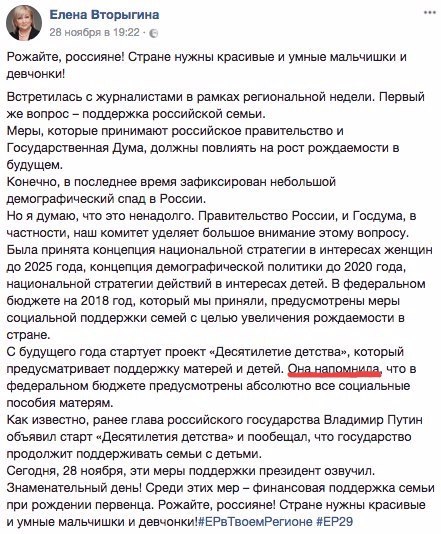 Елена Вторыгина
28 ноября в 19:22 ·

Рожайте, россияне! Стране нужны красивые и умные мальчишки и девчонки!

Встретилась с журналистами в рамках региональной недели. Первый же вопрос – поддержка российской семьи.
Меры, которые принимают российское правительство и Государственная Дума, должны повлиять на рост рождаемости в будущем.
Конечно, в последнее время зафиксирован небольшой демографический спад в России.
Но я думаю, что это ненадолго. Правительство России, и Госдума, в частности, наш комитет уделяет большое внимание этому вопросу.
Была принята концепция национальной стратегии в интересах женщин до 2025 года, концепция демографической политики до 2020 года, национальной стратегии действий в интересах детей. В федеральном бюджете на 2018 год, который мы приняли, предусмотрены меры социальной поддержки семей с целью увеличения рождаемости в стране.
С будущего года стартует проект «Десятилетие детства», который предусматривает поддержку матерей и детей. Она напомнила, что в федеральном бюджете предусмотрены абсолютно все социальные пособия матерям.
Как известно, ранее глава российского государства Владимир Путин объявил старт «Десятилетия детства» и пообещал, что государство продолжит поддерживать семьи с детьми.
Сегодня, 28 ноября, эти меры поддержки президент озвучил. Знаменательный день! Среди этих мер – финансовая поддержка семьи при рождении первенца. Рожайте, россияне! Стране нужны красивые и умные мальчишки и девчонки!#ЕРвТвоемРегионе #ЕР29